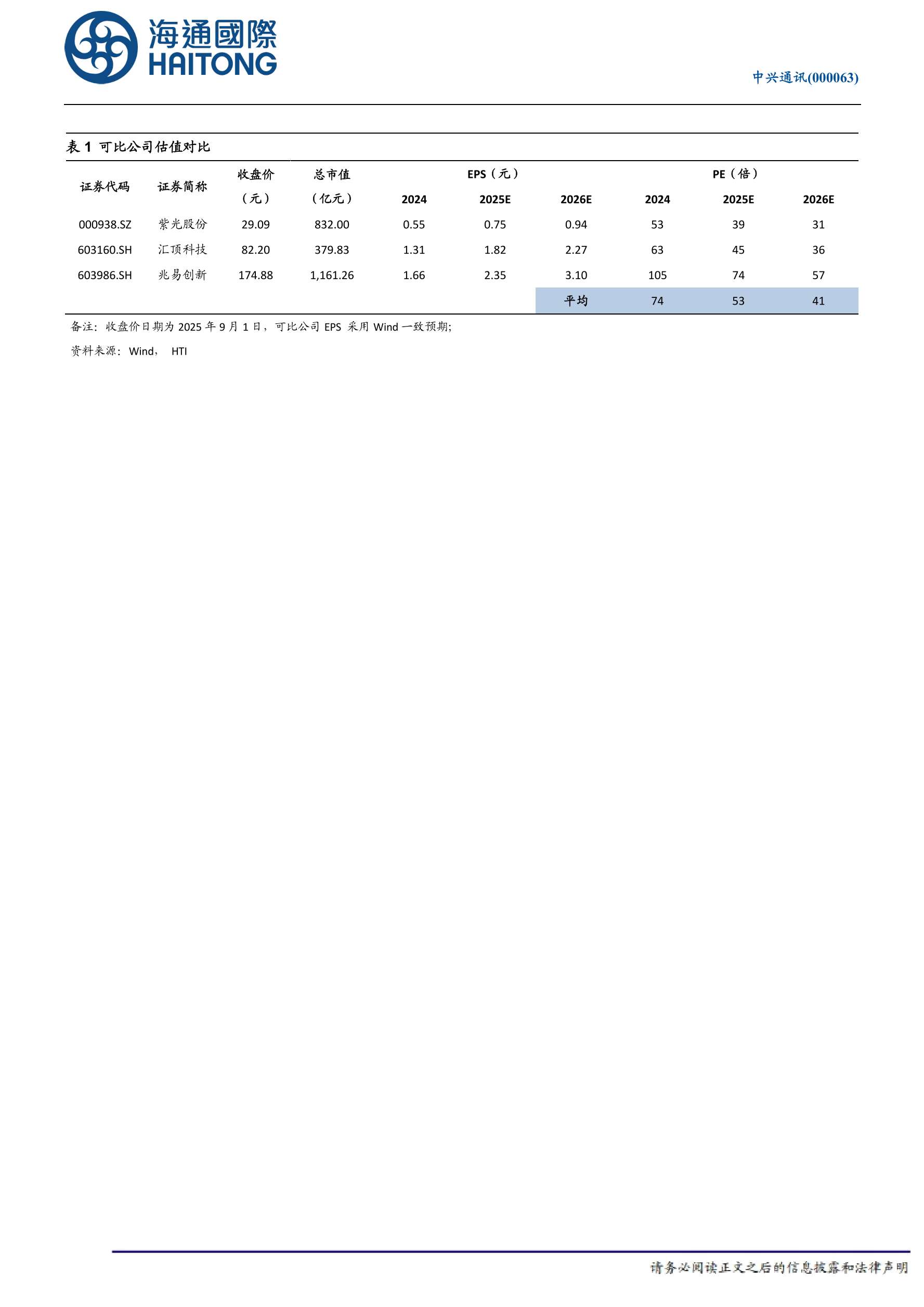 海通國際
HAITONG

中兴通讯(000063)

表 1 可比公司估值对比

| 证券代码 | 证券简称 | 收盘价（元） | 总市值（亿元） | EPS（元）2024 | EPS（元）2025E | EPS（元）2026E | PE（倍）2024 | PE（倍）2025E | PE（倍）2026E |
|---|---|---|---|---|---|---|---|---|---|
| 000938.SZ | 紫光股份 | 29.09 | 832.00 | 0.55 | 0.75 | 0.94 | 53 | 39 | 31 |
| 603160.SH | 汇顶科技 | 82.20 | 379.83 | 1.31 | 1.82 | 2.27 | 63 | 45 | 36 |
| 603986.SH | 兆易创新 | 174.88 | 1,161.26 | 1.66 | 2.35 | 3.10 | 105 | 74 | 57 |
| | | | | | | 平均 | 74 | 53 | 41 |

备注：收盘价日期为 2025 年 9 月 1 日，可比公司 EPS 采用 Wind 一致预期;

资料来源：Wind， HTI

请务必阅读正文之后的信息披露和法律声明